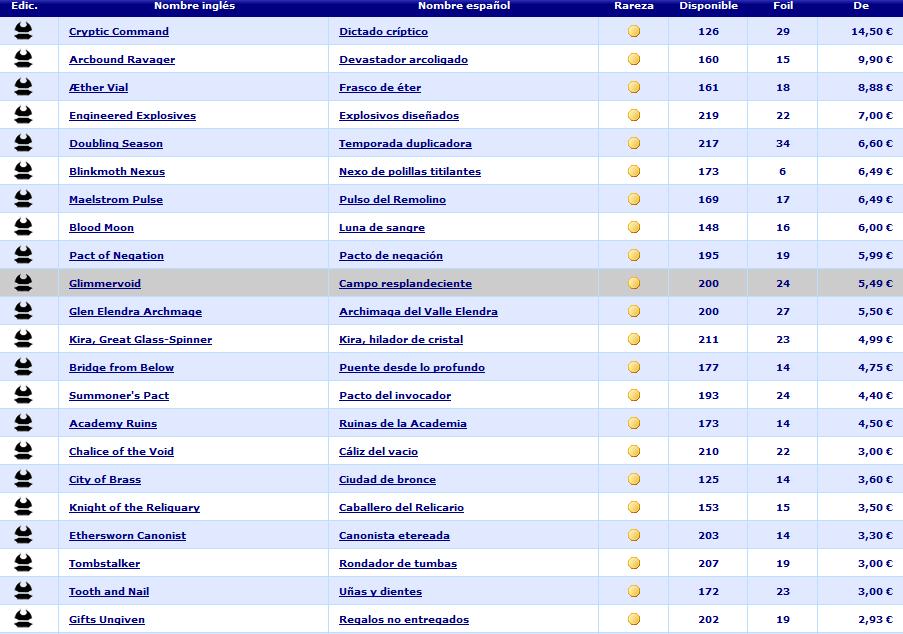 | Edic. | Nombre inglés | Nombre español | Rareza | Disponible | Foil | De |
|---|---|---|---|---|---|---|
| | Cryptic Command | Dictado críptico | | 126 | 29 | 14,50 € |
| | Arcbound Ravager | Devastador arcoligado | | 160 | 15 | 9,90 € |
| | Æther Vial | Frasco de éter | | 161 | 18 | 8,88 € |
| | Engineered Explosives | Explosivos diseñados | | 219 | 22 | 7,00 € |
| | Doubling Season | Temporada duplicadora | | 217 | 34 | 6,60 € |
| | Blinkmoth Nexus | Nexo de polillas titilantes | | 173 | 6 | 6,49 € |
| | Maelstrom Pulse | Pulso del Remolino | | 169 | 17 | 6,49 € |
| | Blood Moon | Luna de sangre | | 148 | 16 | 6,00 € |
| | Pact of Negation | Pacto de negación | | 195 | 19 | 5,99 € |
| | Glimmervoid | Campo resplandeciente | | 200 | 24 | 5,49 € |
| | Glen Elendra Archmage | Archimaga del Valle Elendra | | 200 | 27 | 5,50 € |
| | Kira, Great Glass-Spinner | Kira, hilador de cristal | | 211 | 23 | 4,99 € |
| | Bridge from Below | Puente desde lo profundo | | 177 | 14 | 4,75 € |
| | Summoner's Pact | Pacto del invocador | | 193 | 24 | 4,40 € |
| | Academy Ruins | Ruinas de la Academia | | 173 | 14 | 4,50 € |
| | Chalice of the Void | Cáliz del vacio | | 210 | 22 | 3,00 € |
| | City of Brass | Ciudad de bronce | | 125 | 14 | 3,60 € |
| | Knight of the Reliquary | Caballero del Relicario | | 153 | 15 | 3,50 € |
| | Ethersworn Canonist | Canonista etereada | | 203 | 14 | 3,30 € |
| | Tombstalker | Rondador de tumbas | | 207 | 19 | 3,00 € |
| | Tooth and Nail | Uñas y dientes | | 172 | 23 | 3,00 € |
| | Gifts Ungiven | Regalos no entregados | | 202 | 19 | 2,93 € |